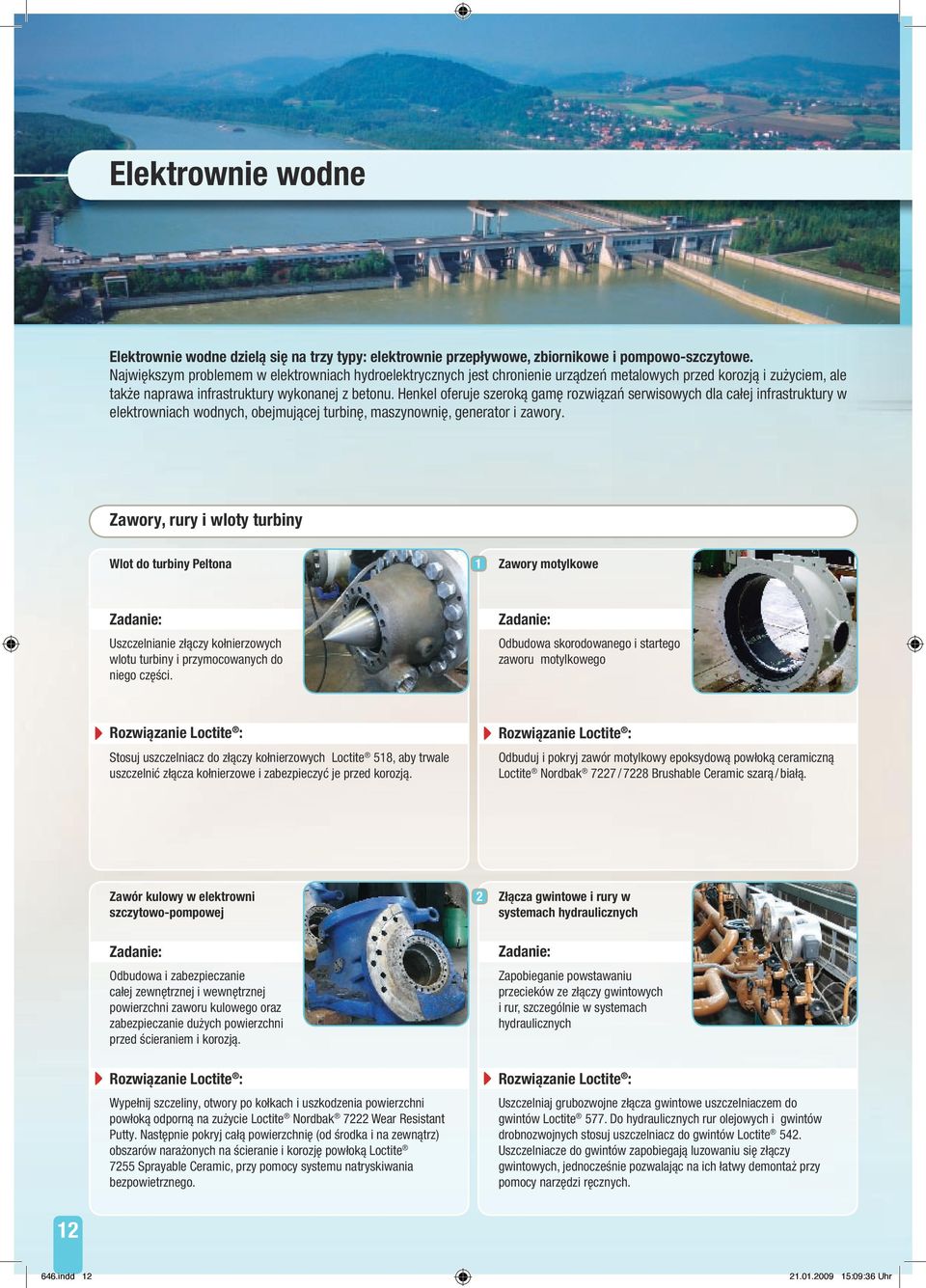 Elektrownie wodne

Elektrownie wodne dzielą się na trzy typy: elektrownie przepływowe, zbiornikowe i pompowo-szczytowe. Największym problemem w elektrowniach hydroelektrycznych jest chronienie urządzeń metalowych przed korozją i zużyciem, ale także naprawa infrastruktury wykonanej z betonu. Henkel oferuje szeroką gamę rozwiązań serwisowych dla całej infrastruktury w elektrowniach wodnych, obejmującej turbinę, maszynownię, generator i zawory.

Zawory, rury i wloty turbiny

Wlot do turbiny Peltona

Zadanie:

Uszczelnianie złączy kołnierzowych wlotu turbiny i przymocowanych do niego części.

Rozwiązanie Loctite®:

Stosuj uszczelniacz do złączy kołnierzowych Loctite® 518, aby trwale uszczelnić złącza kołnierzowe i zabezpieczyć je przed korozją.

1 Zawory motylkowe

Zadanie:

Odbudowa skorodowanego i startego zaworu motylkowego

Rozwiązanie Loctite®:

Odbuduj i pokryj zawór motylkowy epoksydową powłoką ceramiczną Loctite® Nordbak® 7227 / 7228 Brushable Ceramic szarą / białą.

Zawór kulowy w elektrowni szczytowo-pompowej

Zadanie:

Odbudowa i zabezpieczanie całej zewnętrznej i wewnętrznej powierzchni zaworu kulowego oraz zabezpieczanie dużych powierzchni przed ścieraniem i korozją.

Rozwiązanie Loctite®:

Wypełnij szczeliny, otwory po kołkach i uszkodzenia powierzchni powłoką odporną na zużycie Loctite® Nordbak® 7222 Wear Resistant Putty. Następnie pokryj całą powierzchnię (od środka i na zewnątrz) obszarów narażonych na ścieranie i korozję powłoką Loctite® 7255 Sprayable Ceramic, przy pomocy systemu natryskiwania bezpowietrznego.

2 Złącza gwintowe i rury w systemach hydraulicznych

Zadanie:

Zapobieganie powstawaniu przecieków ze złączy gwintowych i rur, szczególnie w systemach hydraulicznych

Rozwiązanie Loctite®:

Uszczelniaj grubozwojne złącza gwintowe uszczelniaczem do gwintów Loctite® 577. Do hydraulicznych rur olejowych i gwintów drobnozwojnych stosuj uszczelniacz do gwintów Loctite® 542. Uszczelniacze do gwintów zapobiegają luzowaniu się złączy gwintowych, jednocześnie pozwalając na ich łatwy demontaż przy pomocy narzędzi ręcznych.

12

646.indd 12 21.01.2009 15:09:36 Uhr